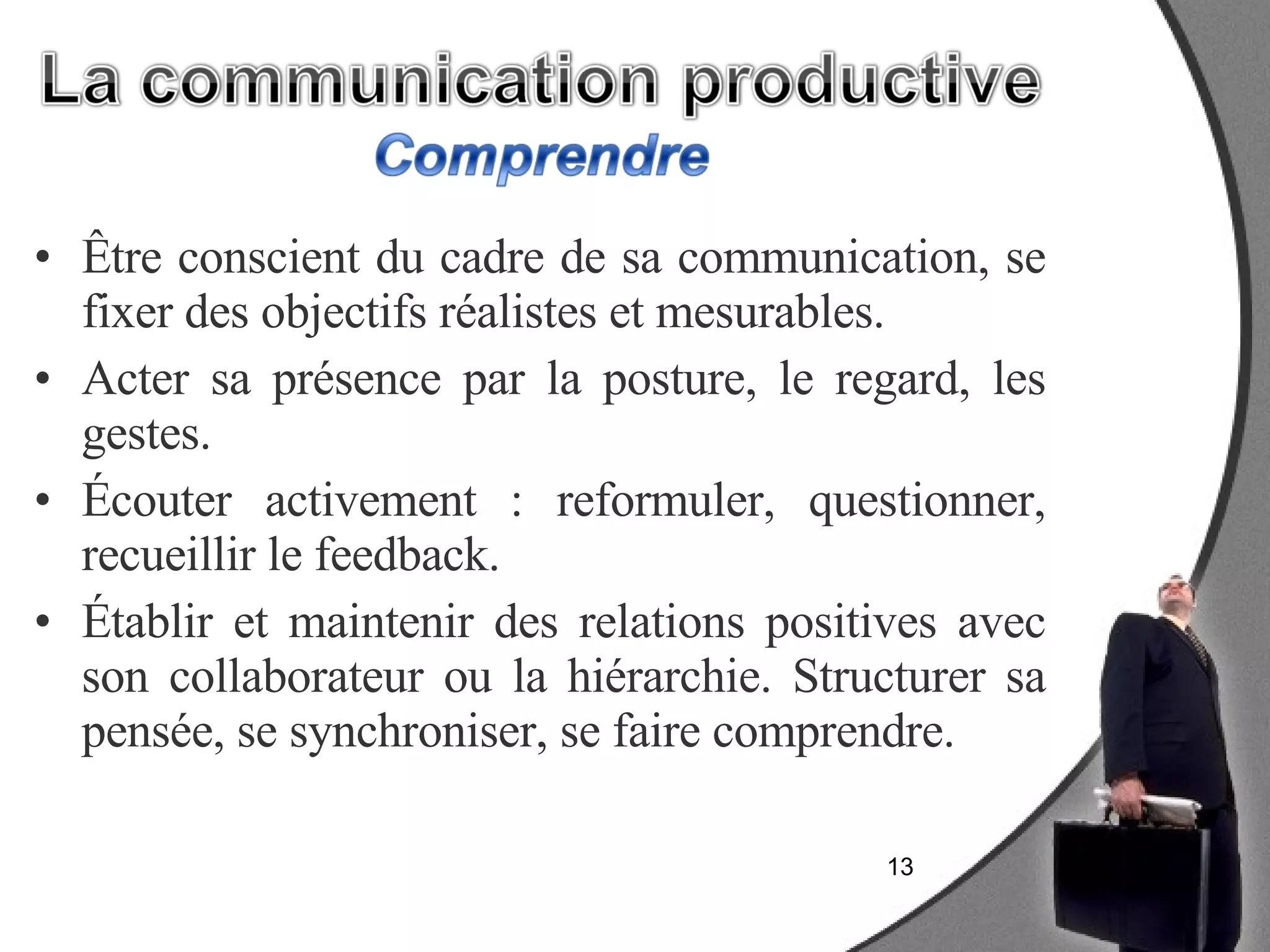 La communication productive

Comprendre

• Être conscient du cadre de sa communication, se fixer des objectifs réalistes et mesurables.
• Acter sa présence par la posture, le regard, les gestes.
• Écouter activement : reformuler, questionner, recueillir le feedback.
• Établir et maintenir des relations positives avec son collaborateur ou la hiérarchie. Structurer sa pensée, se synchroniser, se faire comprendre.

13